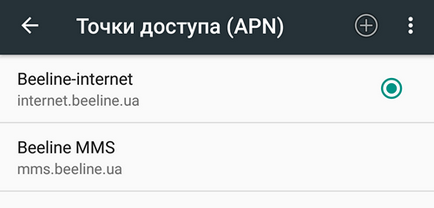 Точки доступа (APN)

Beeline-internet
internet.beeline.ua

Beeline MMS
mms.beeline.ua